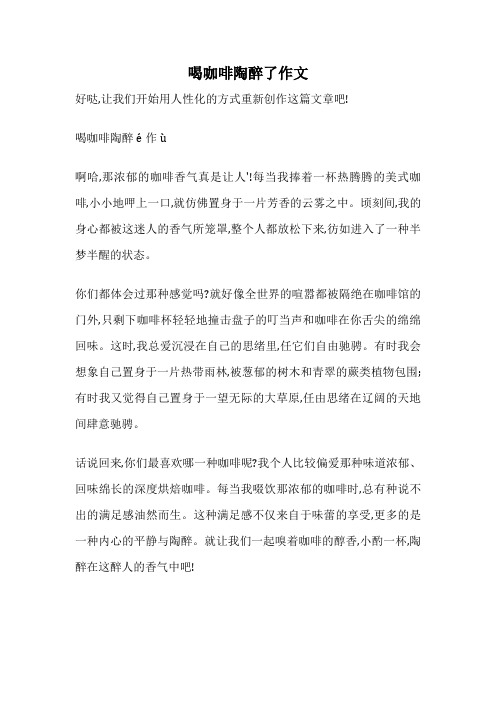 喝咖啡陶醉了作文

好哒,让我们开始用人性化的方式重新创作这篇文章吧!

喝咖啡陶醉 é 作 ù

啊哈,那浓郁的咖啡香气真是让人'!每当我捧着一杯热腾腾的美式咖啡,小小地呷上一口,就仿佛置身于一片芳香的云雾之中。顷刻间,我的身心都被这迷人的香气所笼罩,整个人都放松下来,彷如进入了一种半梦半醒的状态。

你们都体会过那种感觉吗?就好像全世界的喧嚣都被隔绝在咖啡馆的门外,只剩下咖啡杯轻轻地撞击盘子的叮当声和咖啡在你舌尖的绵绵回味。这时,我总爱沉浸在自己的思绪里,任它们自由驰骋。有时我会想象自己置身于一片热带雨林,被葱郁的树木和青翠的蕨类植物包围;有时我又觉得自己置身于一望无际的大草原,任由思绪在辽阔的天地间肆意驰骋。

话说回来,你们最喜欢哪一种咖啡呢?我个人比较偏爱那种味道浓郁、回味绵长的深度烘焙咖啡。每当我啜饮那浓郁的咖啡时,总有种说不出的满足感油然而生。这种满足感不仅来自于味蕾的享受,更多的是一种内心的平静与陶醉。就让我们一起嗅着咖啡的醇香,小酌一杯,陶醉在这醉人的香气中吧!